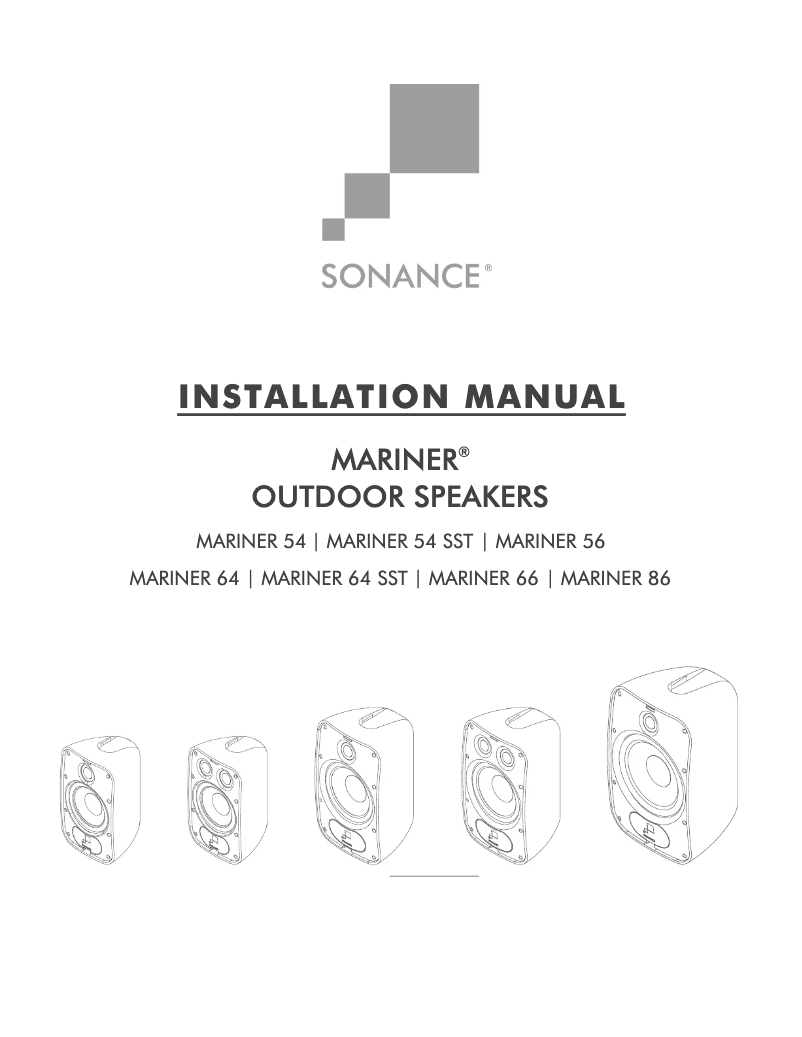 SONANCE®

INSTALLATION MANUAL

MARINER®
OUTDOOR SPEAKERS

MARINER 54 | MARINER 54 SST | MARINER 56

MARINER 64 | MARINER 64 SST | MARINER 66 | MARINER 86